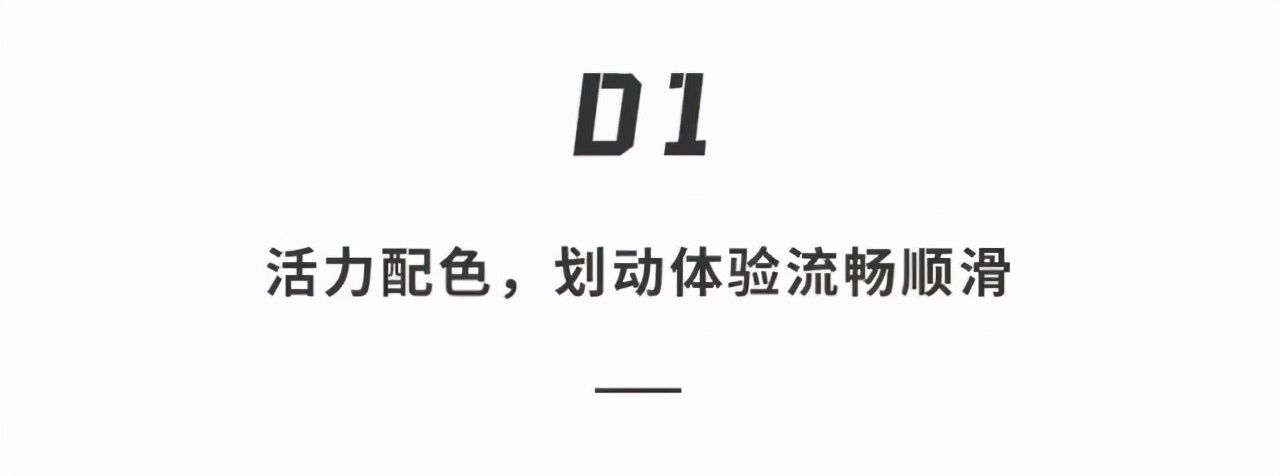 01

活力配色，划动体验流畅顺滑